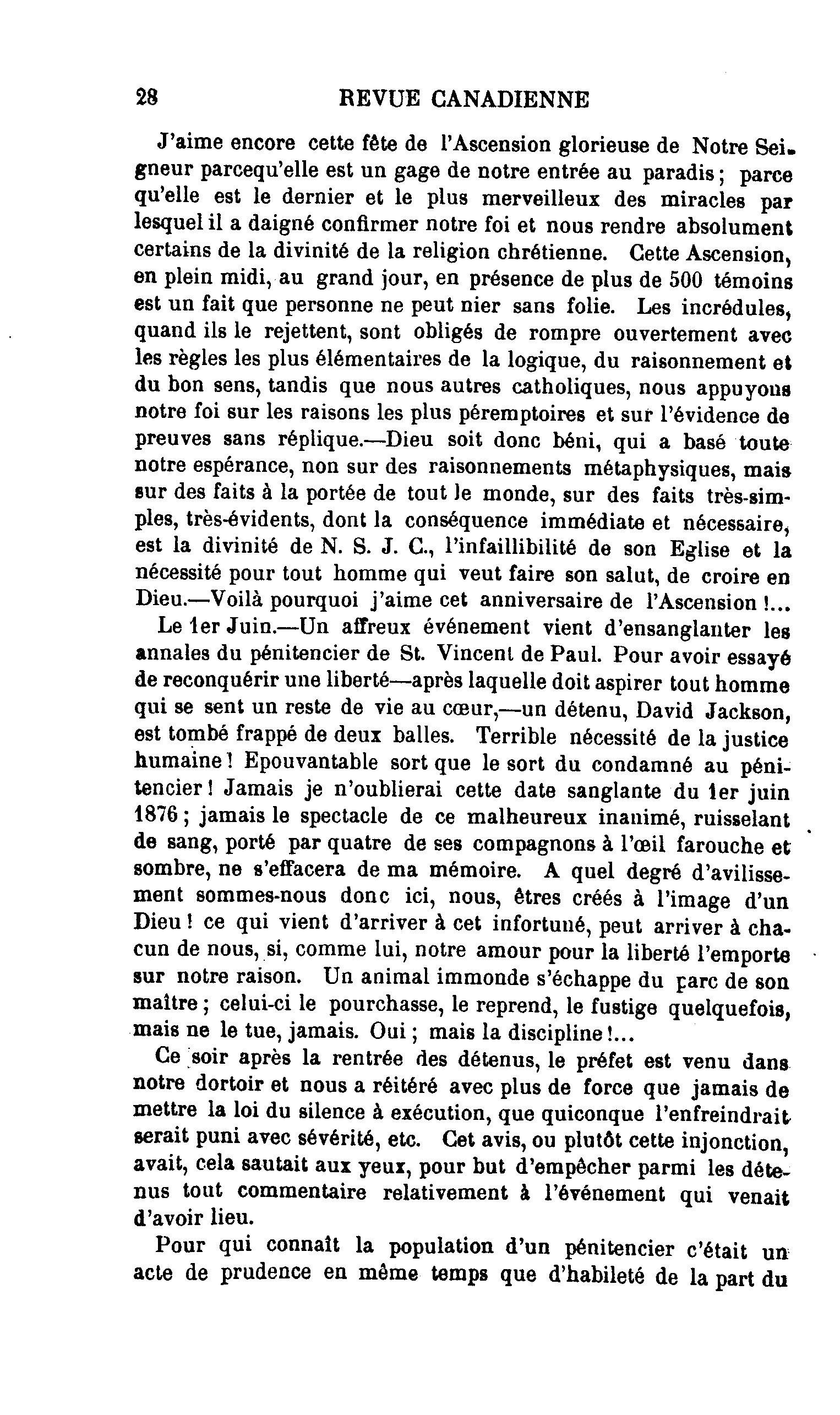 28 REVUE CANADIENNE

J'aime encore cette fête de l'Ascension glorieuse de Notre Seigneur parcequ'elle est un gage de notre entrée au paradis ; parce qu'elle est le dernier et le plus merveilleux des miracles par lesquel il a daigné confirmer notre foi et nous rendre absolument certains de la divinité de la religion chrétienne. Cette Ascension, en plein midi, au grand jour, en présence de plus de 500 témoins est un fait que personne ne peut nier sans folie. Les incrédules, quand ils le rejettent, sont obligés de rompre ouvertement avec les règles les plus élémentaires de la logique, du raisonnement et du bon sens, tandis que nous autres catholiques, nous appuyons notre foi sur les raisons les plus péremptoires et sur l'évidence de preuves sans réplique.—Dieu soit donc béni, qui a basé toute notre espérance, non sur des raisonnements métaphysiques, mais sur des faits à la portée de tout le monde, sur des faits très-simples, très-évidents, dont la conséquence immédiate et nécessaire, est la divinité de N. S. J. C., l'infaillibilité de son Eglise et la nécessité pour tout homme qui veut faire son salut, de croire en Dieu.—Voilà pourquoi j'aime cet anniversaire de l'Ascension !...

Le 1er Juin.—Un affreux événement vient d'ensanglanter les annales du pénitencier de St. Vincent de Paul. Pour avoir essayé de reconquérir une liberté—après laquelle doit aspirer tout homme qui se sent un reste de vie au cœur,—un détenu, David Jackson, est tombé frappé de deux balles. Terrible nécessité de la justice humaine ! Epouvantable sort que le sort du condamné au pénitencier ! Jamais je n'oublierai cette date sanglante du 1er juin 1876 ; jamais le spectacle de ce malheureux inanimé, ruisselant de sang, porté par quatre de ses compagnons à l'œil farouche et sombre, ne s'effacera de ma mémoire. A quel degré d'avilissement sommes-nous donc ici, nous, êtres créés à l'image d'un Dieu ! ce qui vient d'arriver à cet infortuné, peut arriver à chacun de nous, si, comme lui, notre amour pour la liberté l'emporte sur notre raison. Un animal immonde s'échappe du parc de son maître ; celui-ci le pourchasse, le reprend, le fustige quelquefois, mais ne le tue, jamais. Oui ; mais la discipline !...

Ce soir après la rentrée des détenus, le préfet est venu dans notre dortoir et nous a réitéré avec plus de force que jamais de mettre la loi du silence à exécution, que quiconque l'enfreindrait serait puni avec sévérité, etc. Cet avis, ou plutôt cette injonction, avait, cela sautait aux yeux, pour but d'empêcher parmi les détenus tout commentaire relativement à l'événement qui venait d'avoir lieu.

Pour qui connaît la population d'un pénitencier c'était un acte de prudence en même temps que d'habileté de la part du